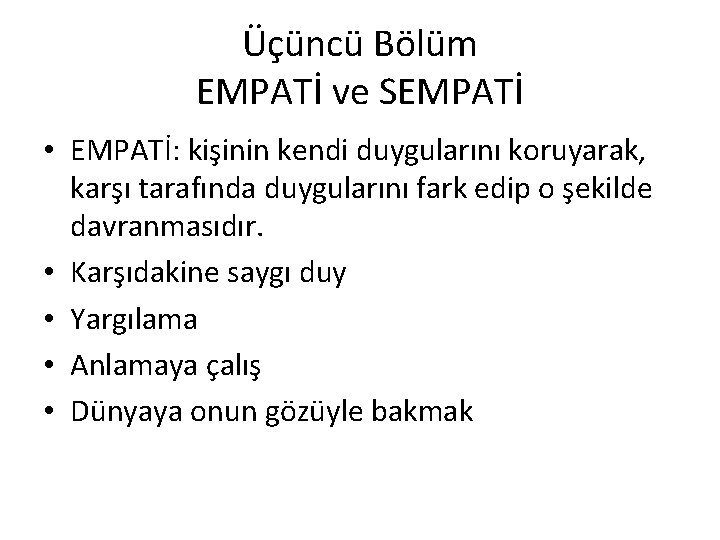 Üçüncü Bölüm
EMPATİ ve SEMPATİ

• EMPATİ: kişinin kendi duygularını koruyarak, karşı tarafında duygularını fark edip o şekilde davranmasıdır.
• Karşıdakine saygı duy
• Yargılama
• Anlamaya çalış
• Dünyaya onun gözüyle bakmak